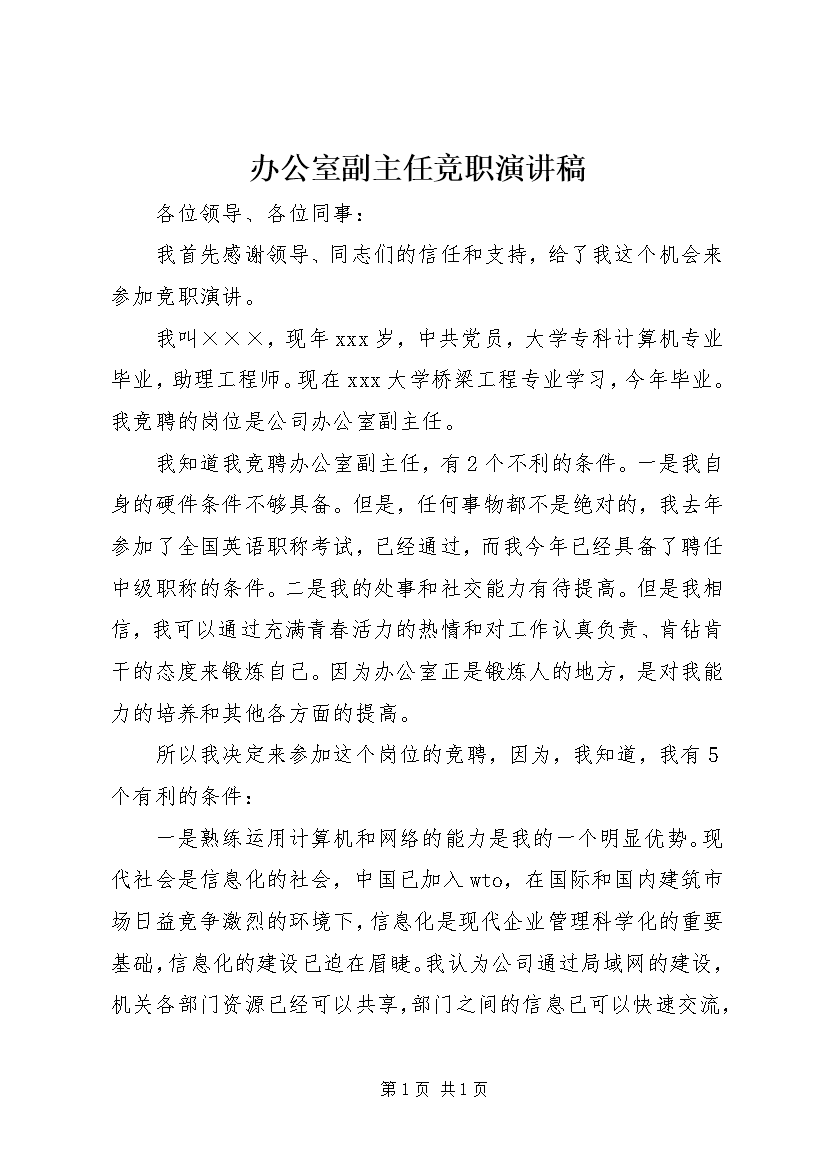 办公室副主任竞职演讲稿

各位领导、各位同事：

我首先感谢领导、同志们的信任和支持，给了我这个机会来参加竞职演讲。

我叫×××，现年xxx岁，中共党员，大学专科计算机专业毕业，助理工程师。现在xxx大学桥梁工程专业学习，今年毕业。我竞聘的岗位是公司办公室副主任。

我知道我竞聘办公室副主任，有2个不利的条件。一是我自身的硬件条件不够具备。但是，任何事物都不是绝对的，我去年参加了全国英语职称考试，已经通过，而我今年已经具备了聘任中级职称的条件。二是我的处事和社交能力有待提高。但是我相信，我可以通过充满青春活力的热情和对工作认真负责、肯钻肯干的态度来锻炼自己。因为办公室正是锻炼人的地方，是对我能力的培养和其他各方面的提高。

所以我决定来参加这个岗位的竞聘，因为，我知道，我有5个有利的条件：

一是熟练运用计算机和网络的能力是我的一个明显优势。现代社会是信息化的社会，中国已加入wto，在国际和国内建筑市场日益竞争激烈的环境下，信息化是现代企业管理科学化的重要基础，信息化的建设已迫在眉睫。我认为公司通过局域网的建设，机关各部门资源已经可以共享，部门之间的信息已可以快速交流，

第1页 共1页